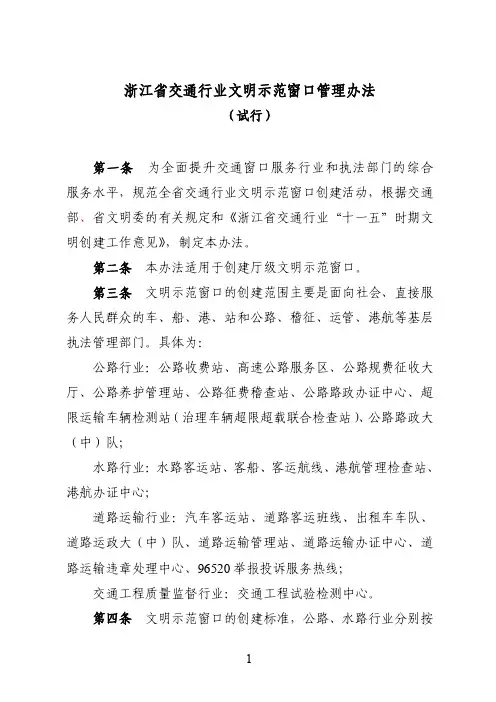 浙江省交通行业文明示范窗口管理办法
（试行）

第一条　为全面提升交通窗口服务行业和执法部门的综合服务水平，规范全省交通行业文明示范窗口创建活动，根据交通部、省文明委的有关规定和《浙江省交通行业“十一五”时期文明创建工作意见》，制定本办法。

第二条　本办法适用于创建厅级文明示范窗口。

第三条　文明示范窗口的创建范围主要是面向社会、直接服务人民群众的车、船、港、站和公路、稽征、运管、港航等基层执法管理部门。具体为：

公路行业：公路收费站、高速公路服务区、公路规费征收大厅、公路养护管理站、公路征费稽查站、公路路政办证中心、超限运输车辆检测站（治理车辆超限超载联合检查站）、公路路政大（中）队；

水路行业：水路客运站、客船、客运航线、港航管理检查站、港航办证中心；

道路运输行业：汽车客运站、道路客运班线、出租车车队、道路运政大（中）队、道路运输管理站、道路运输办证中心、道路运输违章处理中心、96520举报投诉服务热线；

交通工程质量监督行业：交通工程试验检测中心。

第四条　文明示范窗口的创建标准，公路、水路行业分别按

1